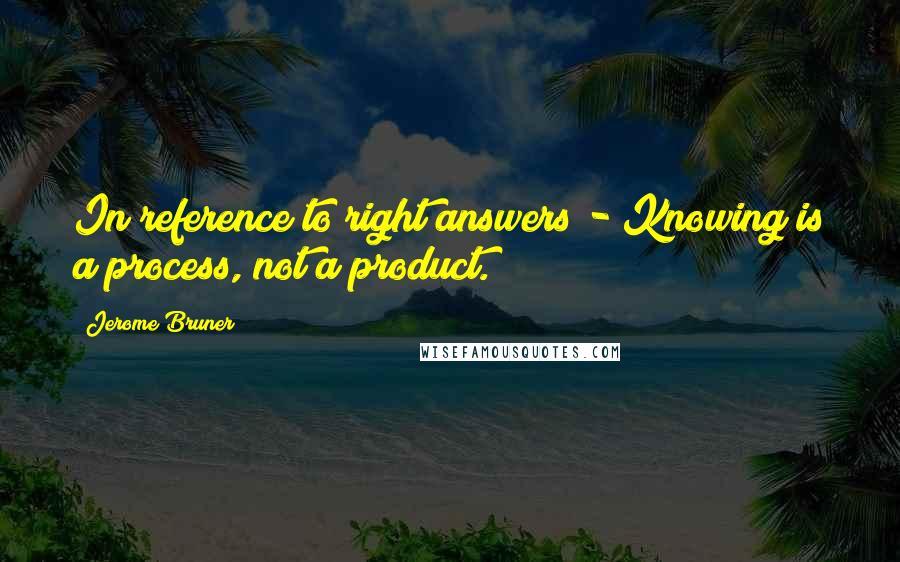 In reference to right answers - Knowing is a process, not a product.

Jerome Bruner

WISEFAMOUSQUOTES.COM